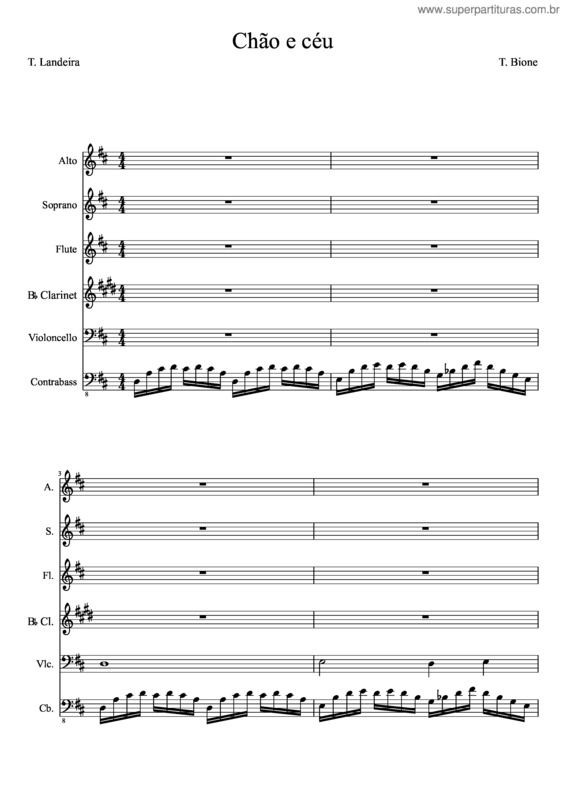 www.superpartituras.com.br

Chão e céu

T. Landeira

T. Bione

Alto

Soprano

Flute

B♭ Clarinet

Violoncello

Contrabass

8

3

A.

S.

Fl.

B♭ Cl.

Vlc.

Cb.

8